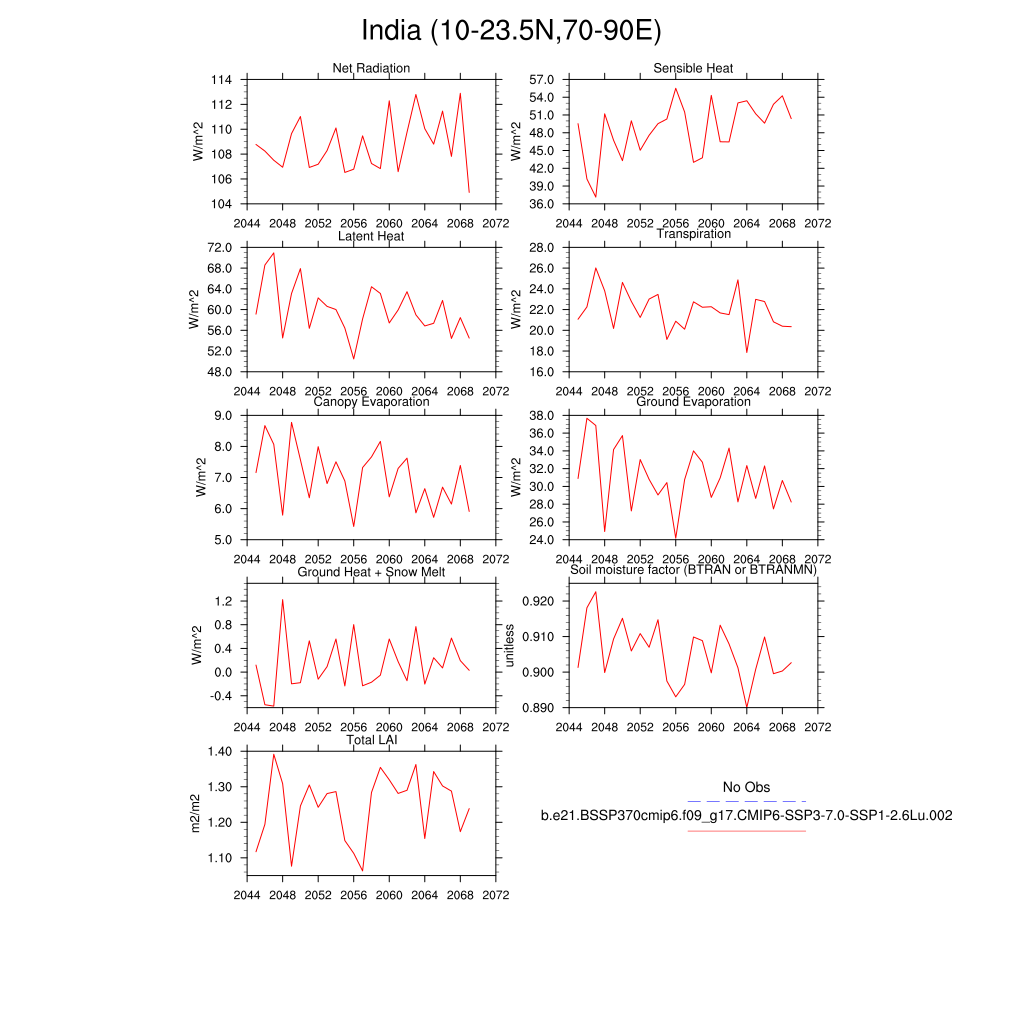 India (10-23.5N,70-90E)

Net Radiation
W/m^2
114
112
110
108
106
104
2044 2048 2052 2056 2060 2064 2068 2072

Sensible Heat
W/m^2
57.0
54.0
51.0
48.0
45.0
42.0
39.0
36.0
2044 2048 2052 2056 2060 2064 2068 2072

Latent Heat
W/m^2
72.0
68.0
64.0
60.0
56.0
52.0
48.0
2044 2048 2052 2056 2060 2064 2068 2072

Transpiration
W/m^2
28.0
26.0
24.0
22.0
20.0
18.0
16.0
2044 2048 2052 2056 2060 2064 2068 2072

Canopy Evaporation
W/m^2
9.0
8.0
7.0
6.0
5.0
2044 2048 2052 2056 2060 2064 2068 2072

Ground Evaporation
W/m^2
38.0
36.0
34.0
32.0
30.0
28.0
26.0
24.0
2044 2048 2052 2056 2060 2064 2068 2072

Ground Heat + Snow Melt
W/m^2
1.2
0.8
0.4
0.0
-0.4
2044 2048 2052 2056 2060 2064 2068 2072

Soil moisture factor (BTRAN or BTRANMN)
unitless
0.920
0.910
0.900
0.890
2044 2048 2052 2056 2060 2064 2068 2072

Total LAI
m2/m2
1.40
1.30
1.20
1.10
2044 2048 2052 2056 2060 2064 2068 2072

No Obs
b.e21.BSSP370cmip6.f09_g17.CMIP6-SSP3-7.0-SSP1-2.6Lu.002